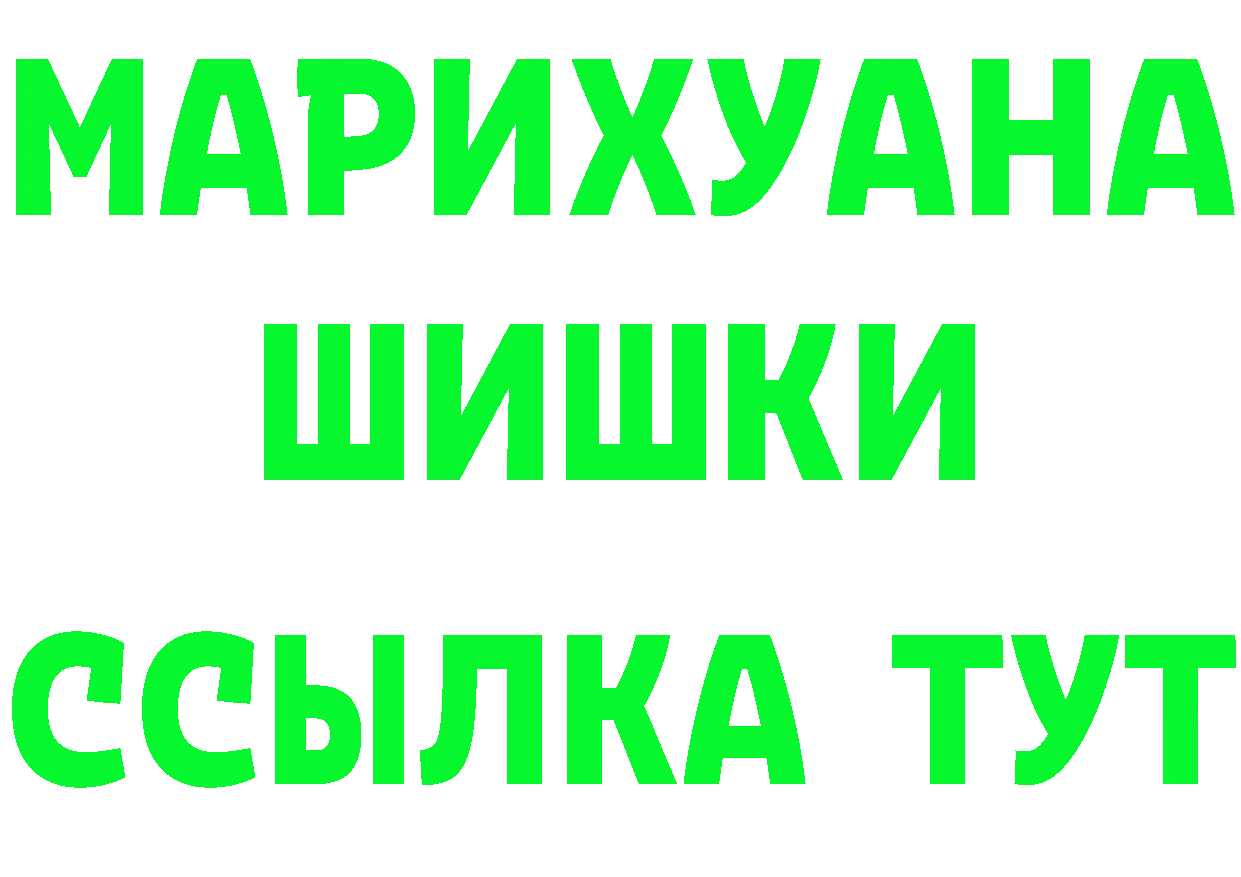 МАРИХУАНА
ШИШКИ
ССЫЛКА ТУТ